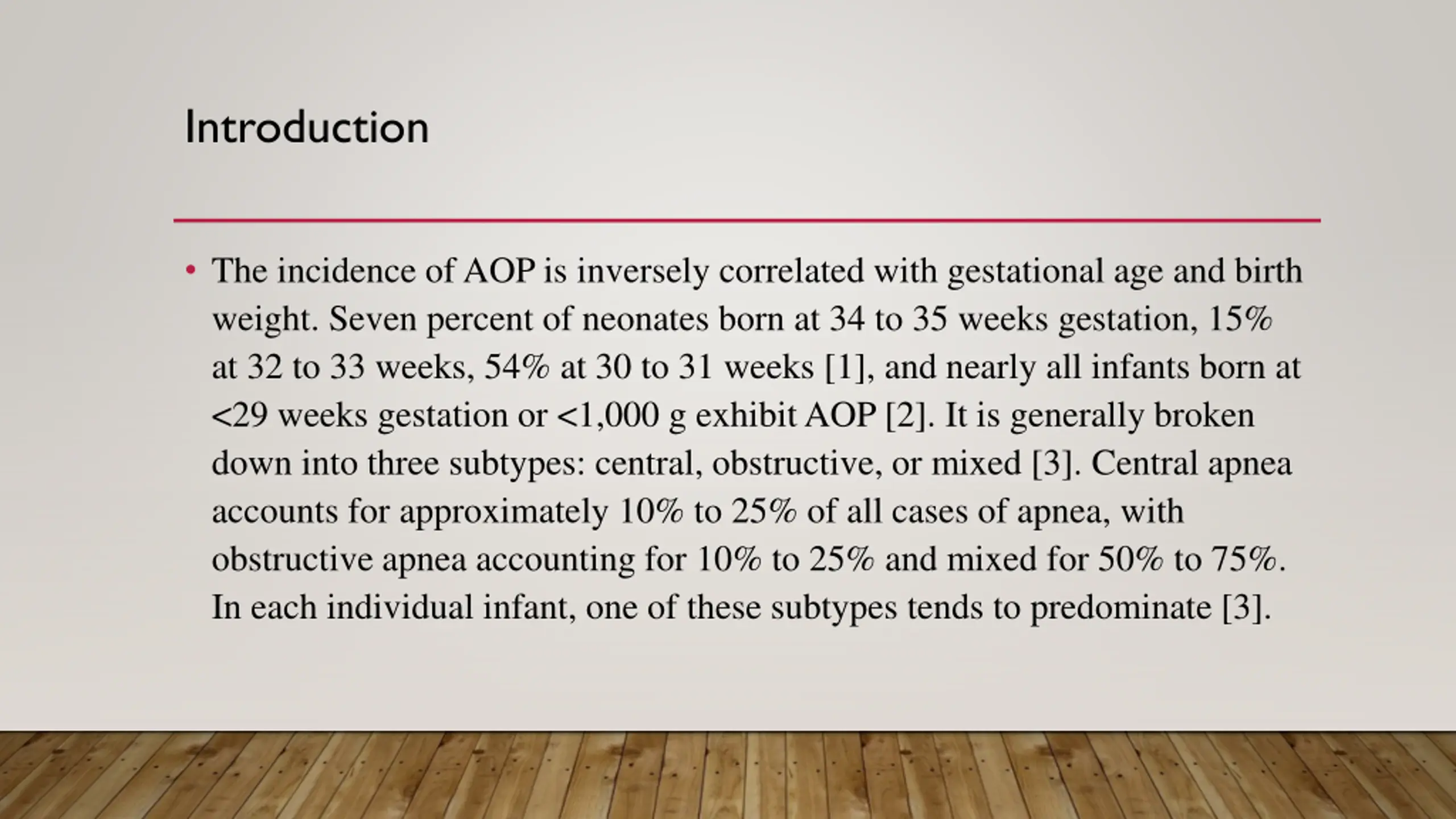 Introduction

• The incidence of AOP is inversely correlated with gestational age and birth weight. Seven percent of neonates born at 34 to 35 weeks gestation, 15% at 32 to 33 weeks, 54% at 30 to 31 weeks [1], and nearly all infants born at <29 weeks gestation or <1,000 g exhibit AOP [2]. It is generally broken down into three subtypes: central, obstructive, or mixed [3]. Central apnea accounts for approximately 10% to 25% of all cases of apnea, with obstructive apnea accounting for 10% to 25% and mixed for 50% to 75%. In each individual infant, one of these subtypes tends to predominate [3].